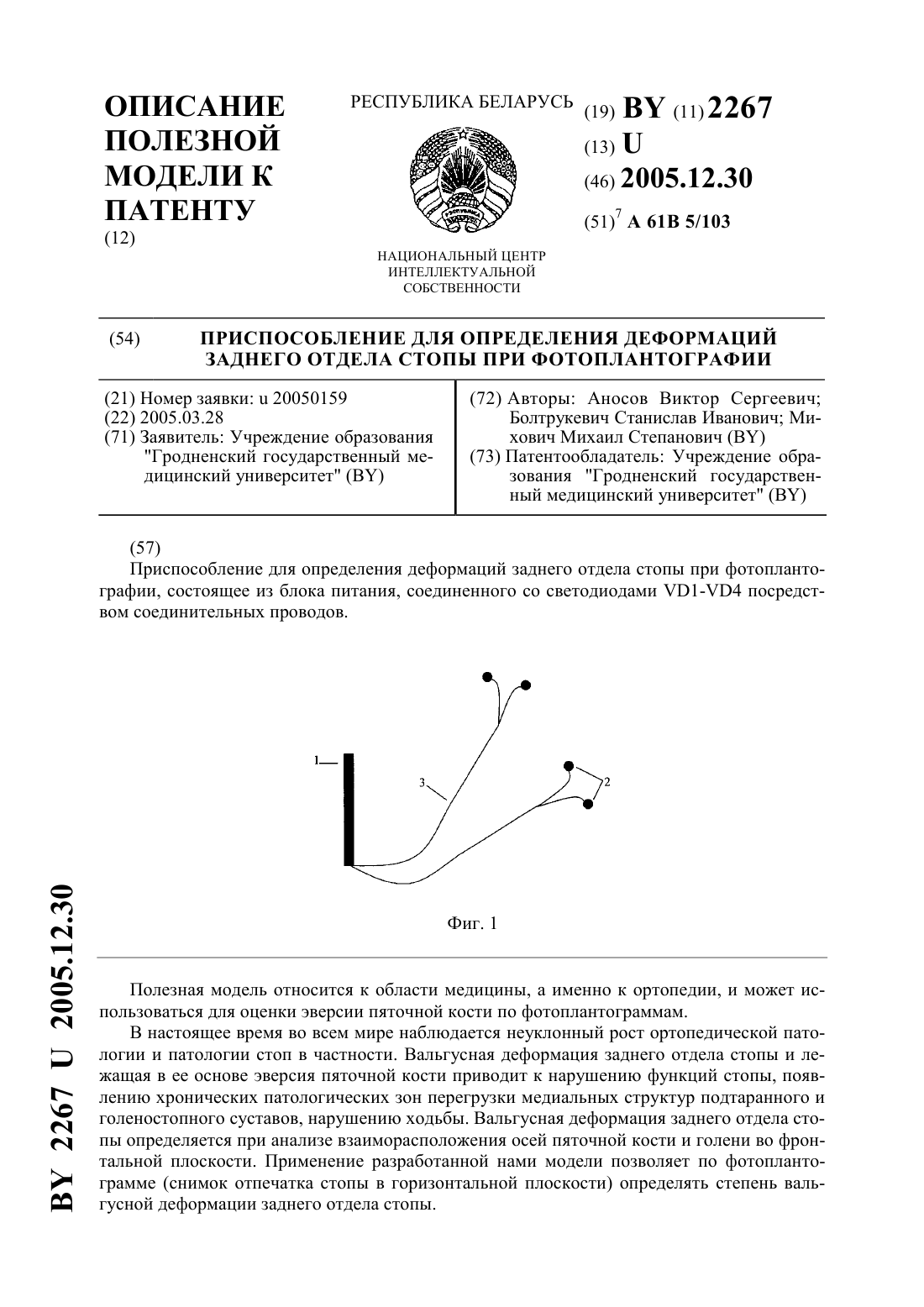 ОПИСАНИЕ ПОЛЕЗНОЙ МОДЕЛИ К ПАТЕНТУ
(12)

РЕСПУБЛИКА БЕЛАРУСЬ

НАЦИОНАЛЬНЫЙ ЦЕНТР ИНТЕЛЛЕКТУАЛЬНОЙ СОБСТВЕННОСТИ

(19) BY (11) 2267
(13) U
(46) 2005.12.30
(51)$^7$ A 61B 5/103

(54) ПРИСПОСОБЛЕНИЕ ДЛЯ ОПРЕДЕЛЕНИЯ ДЕФОРМАЦИЙ ЗАДНЕГО ОТДЕЛА СТОПЫ ПРИ ФОТОПЛАНТОГРАФИИ

(21) Номер заявки: u 20050159
(22) 2005.03.28
(71) Заявитель: Учреждение образования "Гродненский государственный медицинский университет" (BY)

(72) Авторы: Аносов Виктор Сергеевич; Болтрукевич Станислав Иванович; Михович Михаил Степанович (BY)
(73) Патентообладатель: Учреждение образования "Гродненский государственный медицинский университет" (BY)

(57)
Приспособление для определения деформаций заднего отдела стопы при фотоплантографии, состоящее из блока питания, соединенного со светодиодами VD1-VD4 посредством соединительных проводов.

1
3
2

Фиг. 1

Полезная модель относится к области медицины, а именно к ортопедии, и может использоваться для оценки эверсии пяточной кости по фотоплантограммам.

В настоящее время во всем мире наблюдается неуклонный рост ортопедической патологии и патологии стоп в частности. Вальгусная деформация заднего отдела стопы и лежащая в ее основе эверсия пяточной кости приводит к нарушению функций стопы, появлению хронических патологических зон перегрузки медиальных структур подтаранного и голеностопного суставов, нарушению ходьбы. Вальгусная деформация заднего отдела стопы определяется при анализе взаиморасположения осей пяточной кости и голени во фронтальной плоскости. Применение разработанной нами модели позволяет по фотоплантограмме (снимок отпечатка стопы в горизонтальной плоскости) определять степень вальгусной деформации заднего отдела стопы.

BY 2267 U 2005.12.30